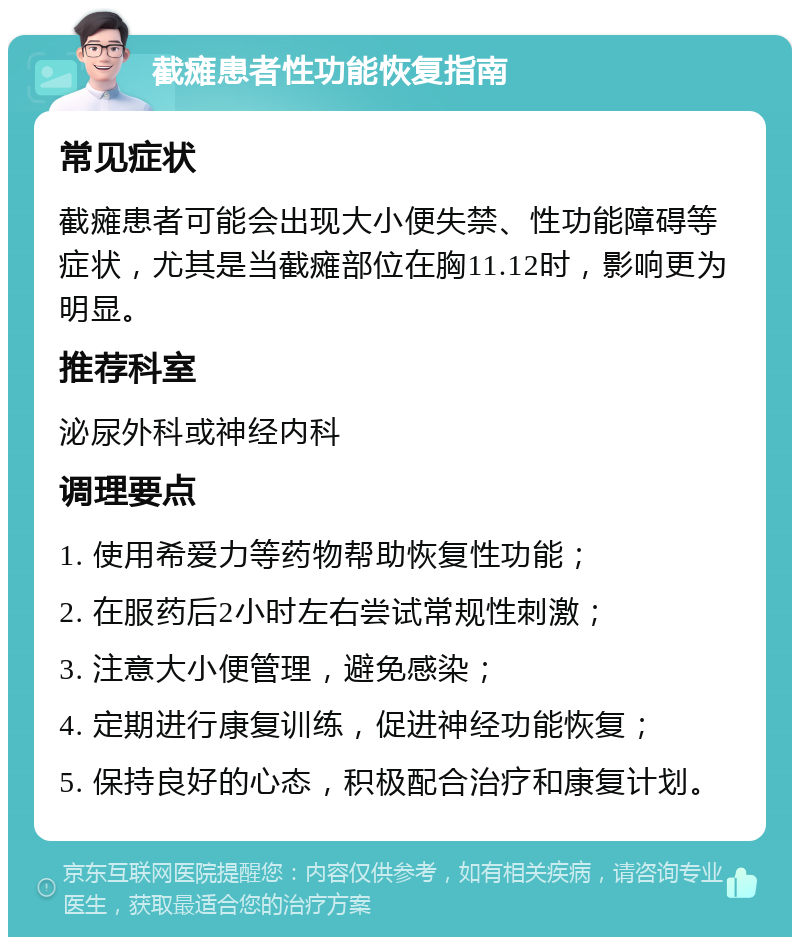 截瘫患者性功能恢复指南

常见症状

截瘫患者可能会出现大小便失禁、性功能障碍等症状，尤其是当截瘫部位在胸11.12时，影响更为明显。

推荐科室

泌尿外科或神经内科

调理要点

1. 使用希爱力等药物帮助恢复性功能；
2. 在服药后2小时左右尝试常规性刺激；
3. 注意大小便管理，避免感染；
4. 定期进行康复训练，促进神经功能恢复；
5. 保持良好的心态，积极配合治疗和康复计划。

京东互联网医院提醒您：内容仅供参考，如有相关疾病，请咨询专业医生，获取最适合您的治疗方案